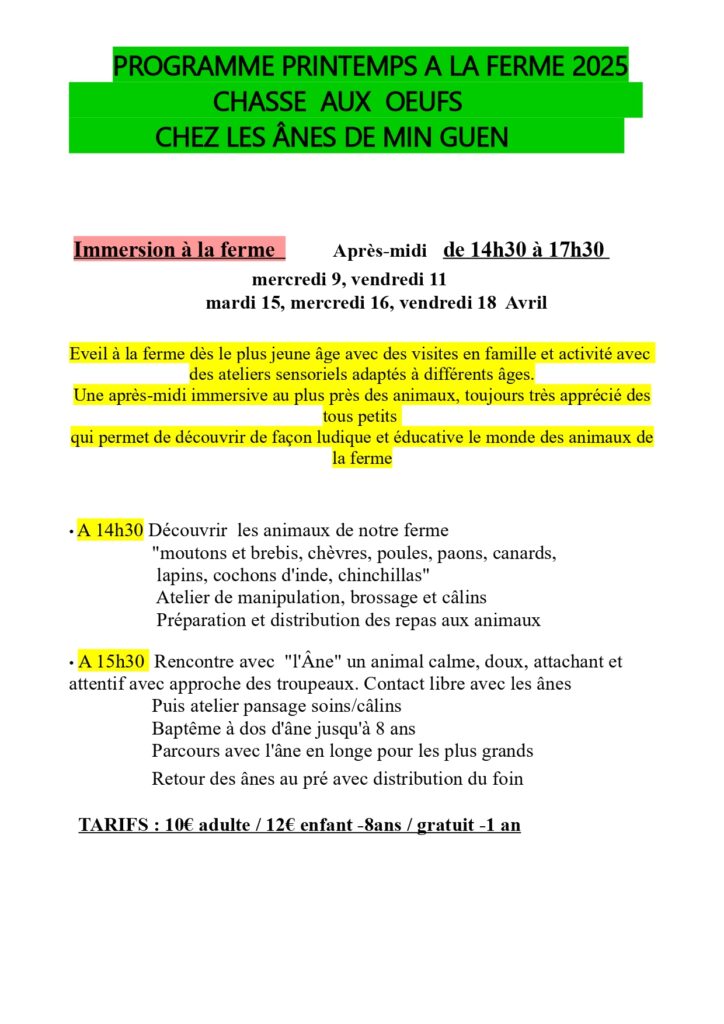 PROGRAMME PRINTEMPS A LA FERME 2025
CHASSE AUX OEUFS
CHEZ LES ÂNES DE MIN GUEN

Immersion à la ferme Après-midi de 14h30 à 17h30
mercredi 9, vendredi 11
mardi 15, mercredi 16, vendredi 18 Avril

Eveil à la ferme dès le plus jeune âge avec des visites en famille et activité avec des ateliers sensoriels adaptés à différents âges.
Une après-midi immersive au plus près des animaux, toujours très apprécié des tous petits
qui permet de découvrir de façon ludique et éducative le monde des animaux de la ferme

• A 14h30 Découvrir les animaux de notre ferme
"moutons et brebis, chèvres, poules, paons, canards,
lapins, cochons d'inde, chinchillas"
Atelier de manipulation, brossage et câlins
Préparation et distribution des repas aux animaux

• A 15h30 Rencontre avec "l'Âne" un animal calme, doux, attachant et attentif avec approche des troupeaux. Contact libre avec les ânes
Puis atelier pansage soins/câlins
Baptême à dos d'âne jusqu'à 8 ans
Parcours avec l'âne en longe pour les plus grands
Retour des ânes au pré avec distribution du foin

TARIFS : 10€ adulte / 12€ enfant -8ans / gratuit -1 an